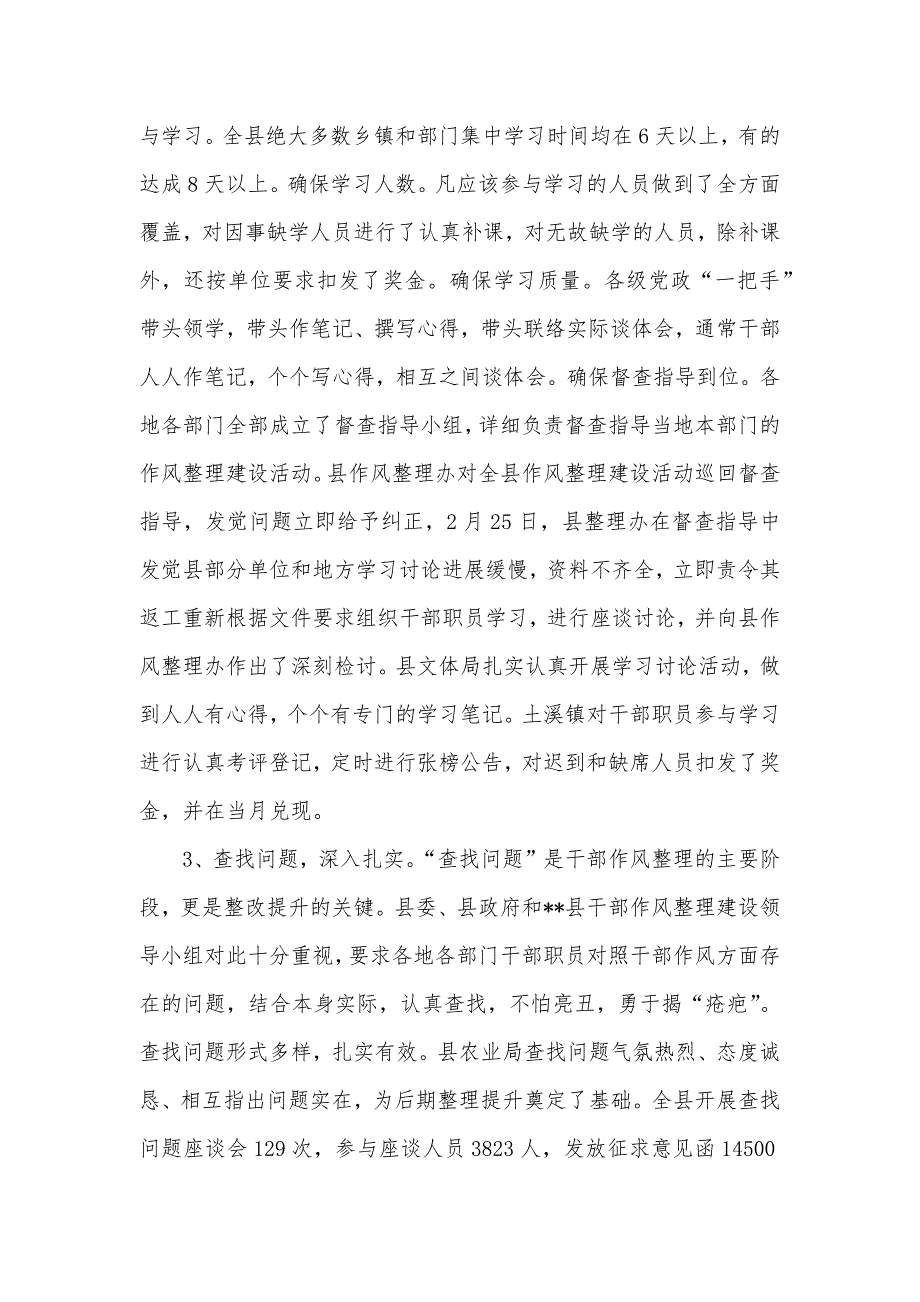 与学习。全县绝大多数乡镇和部门集中学习时间均在6天以上，有的达成8天以上。确保学习人数。凡应该参与学习的人员做到了全方面覆盖，对因事缺学人员进行了认真补课，对无故缺学的人员，除补课外，还按单位要求扣发了奖金。确保学习质量。各级党政“一把手”带头领学，带头作笔记、撰写心得，带头联络实际谈体会，通常干部人人作笔记，个个写心得，相互之间谈体会。确保督查指导到位。各地各部门全部成立了督查指导小组，详细负责督查指导当地本部门的作风整理建设活动。县作风整理办对全县作风整理建设活动巡回督查指导，发觉问题立即给予纠正，2月25日，县整理办在督查指导中发觉县部分单位和地方学习讨论进展缓慢，资料不齐全，立即责令其返工重新根据文件要求组织干部职员学习，进行座谈讨论，并向县作风整理办作出了深刻检讨。县文体局扎实认真开展学习讨论活动，做到人人有心得，个个有专门的学习笔记。土溪镇对干部职员参与学习进行认真考评登记，定时进行张榜公告，对迟到和缺席人员扣发了奖金，并在当月兑现。

3、查找问题，深入扎实。“查找问题”是干部作风整理的主要阶段，更是整改提升的关键。县委、县政府和**县干部作风整理建设领导小组对此十分重视，要求各地各部门干部职员对照干部作风方面存在的问题，结合本身实际，认真查找，不怕亮丑，勇于揭“疮疤”。查找问题形式多样，扎实有效。县农业局查找问题气氛热烈、态度诚恳、相互指出问题实在，为后期整理提升奠定了基础。全县开展查找问题座谈会129次，参与座谈人员3823人，发放征求意见函14500